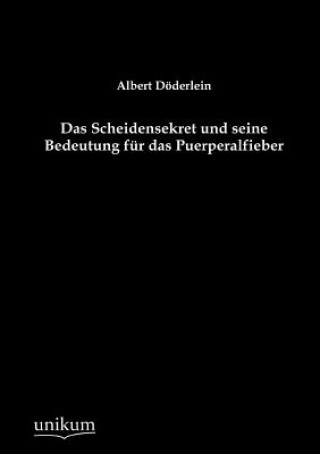 Albert Döderlein

Das Scheidensekret und seine Bedeutung für das Puerperalfieber

unikum